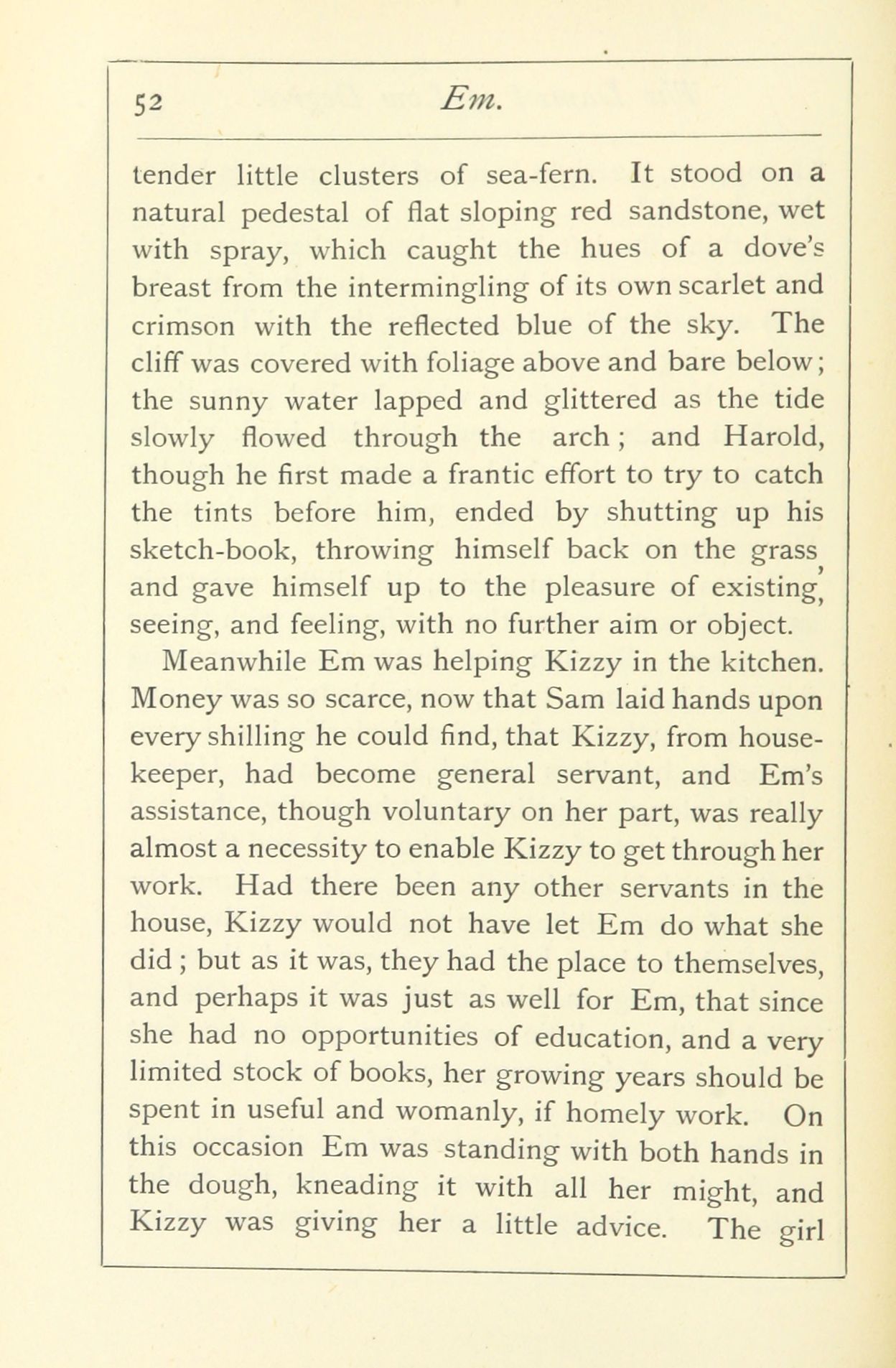 52 Em.

tender little clusters of sea-fern. It stood on a natural pedestal of flat sloping red sandstone, wet with spray, which caught the hues of a dove's breast from the intermingling of its own scarlet and crimson with the reflected blue of the sky. The cliff was covered with foliage above and bare below; the sunny water lapped and glittered as the tide slowly flowed through the arch; and Harold, though he first made a frantic effort to try to catch the tints before him, ended by shutting up his sketch-book, throwing himself back on the grass, and gave himself up to the pleasure of existing, seeing, and feeling, with no further aim or object.

Meanwhile Em was helping Kizzy in the kitchen. Money was so scarce, now that Sam laid hands upon every shilling he could find, that Kizzy, from housekeeper, had become general servant, and Em's assistance, though voluntary on her part, was really almost a necessity to enable Kizzy to get through her work. Had there been any other servants in the house, Kizzy would not have let Em do what she did; but as it was, they had the place to themselves, and perhaps it was just as well for Em, that since she had no opportunities of education, and a very limited stock of books, her growing years should be spent in useful and womanly, if homely work. On this occasion Em was standing with both hands in the dough, kneading it with all her might, and Kizzy was giving her a little advice. The girl